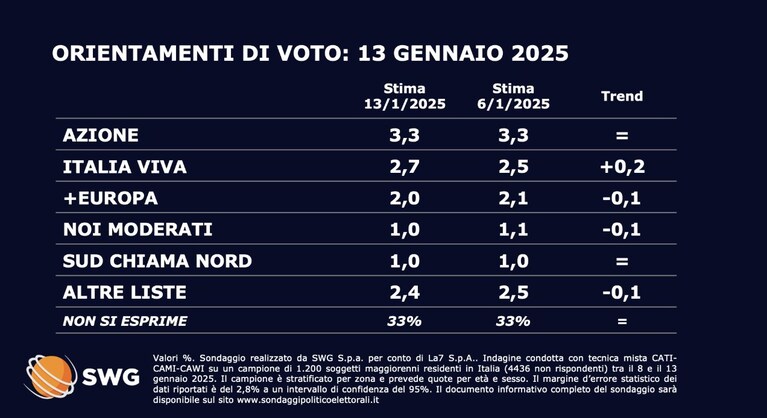 ORIENTAMENTI DI VOTO: 13 GENNAIO 2025

| | Stima 13/1/2025 | Stima 6/1/2025 | Trend |
|---|---|---|---|
| AZIONE | 3,3 | 3,3 | = |
| ITALIA VIVA | 2,7 | 2,5 | +0,2 |
| +EUROPA | 2,0 | 2,1 | -0,1 |
| NOI MODERATI | 1,0 | 1,1 | -0,1 |
| SUD CHIAMA NORD | 1,0 | 1,0 | = |
| ALTRE LISTE | 2,4 | 2,5 | -0,1 |
| NON SI ESPRIME | 33% | 33% | = |

SWG

Valori %. Sondaggio realizzato da SWG S.p.a. per conto di La7 S.p.A.. Indagine condotta con tecnica mista CATI-CAMI-CAWI su un campione di 1.200 soggetti maggiorenni residenti in Italia (4436 non rispondenti) tra il 8 e il 13 gennaio 2025. Il campione è stratificato per zona e prevede quote per età e sesso. Il margine d'errore statistico dei dati riportati è del 2,8% a un intervallo di confidenza del 95%. Il documento informativo completo del sondaggio sarà disponibile sul sito www.sondaggipoliticoelettorali.it